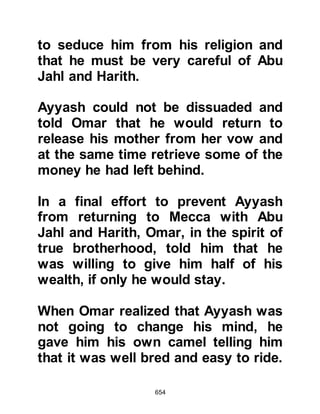 to seduce him from his religion and that he must be very careful of Abu Jahl and Harith.

Ayyash could not be dissuaded and told Omar that he would return to release his mother from her vow and at the same time retrieve some of the money he had left behind.

In a final effort to prevent Ayyash from returning to Mecca with Abu Jahl and Harith, Omar, in the spirit of true brotherhood, told him that he was willing to give him half of his wealth, if only he would stay.

When Omar realized that Ayyash was not going to change his mind, he gave him his own camel telling him that it was well bred and easy to ride.

654